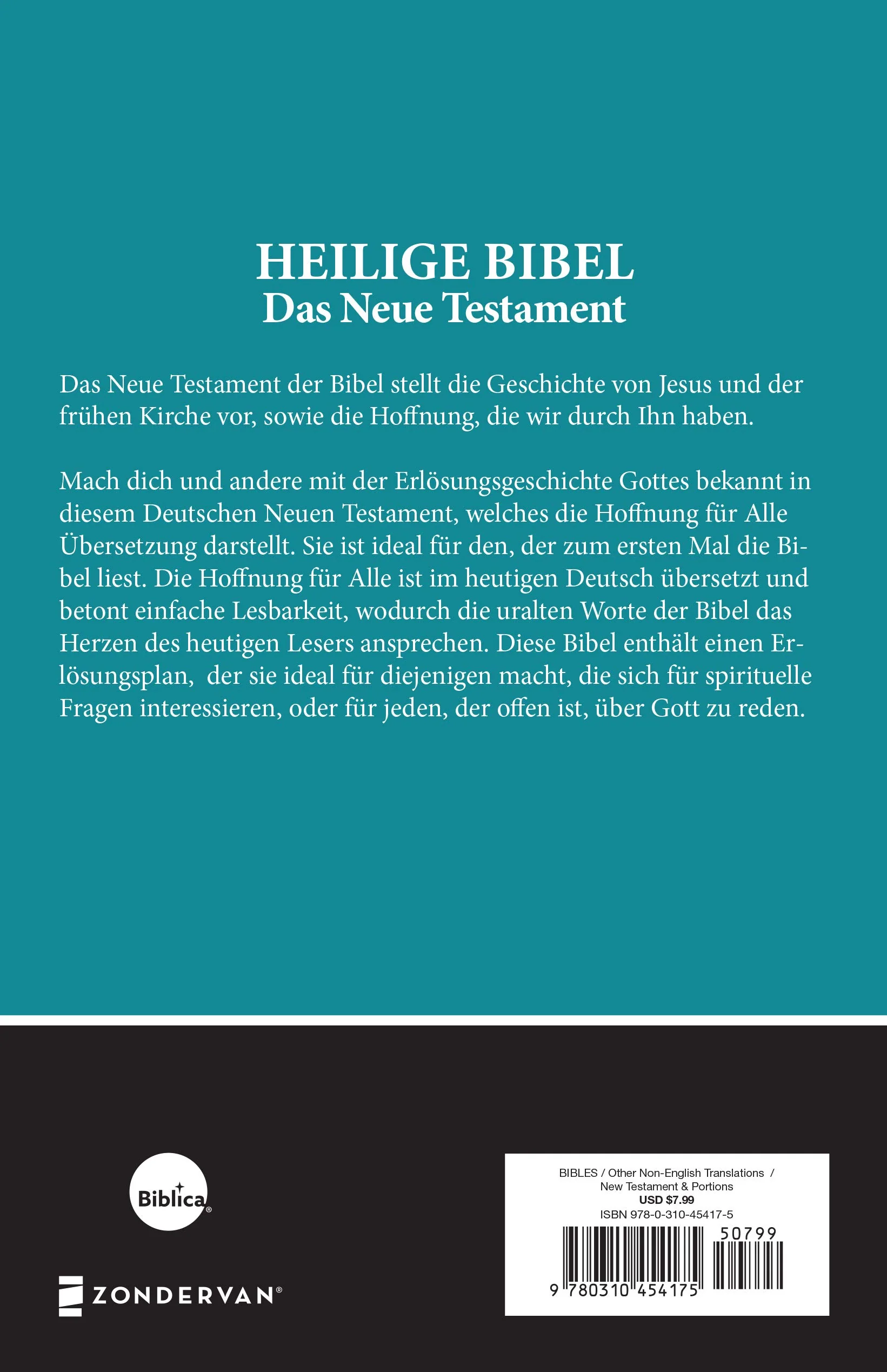 HEILIGE BIBEL
Das Neue Testament

Das Neue Testament der Bibel stellt die Geschichte von Jesus und der frühen Kirche vor, sowie die Hoffnung, die wir durch Ihn haben.

Mach dich und andere mit der Erlösungsgeschichte Gottes bekannt in diesem Deutschen Neuen Testament, welches die Hoffnung für Alle Übersetzung darstellt. Sie ist ideal für den, der zum ersten Mal die Bibel liest. Die Hoffnung für Alle ist im heutigen Deutsch übersetzt und betont einfache Lesbarkeit, wodurch die uralten Worte der Bibel das Herzen des heutigen Lesers ansprechen. Diese Bibel enthält einen Erlösungsplan, der sie ideal für diejenigen macht, die sich für spirituelle Fragen interessieren, oder für jeden, der offen ist, über Gott zu reden.

Biblica®

ZONDERVAN®

BIBLES / Other Non-English Translations / New Testament & Portions
USD $7.99
ISBN 978-0-310-45417-5
50799
9 780310 454175